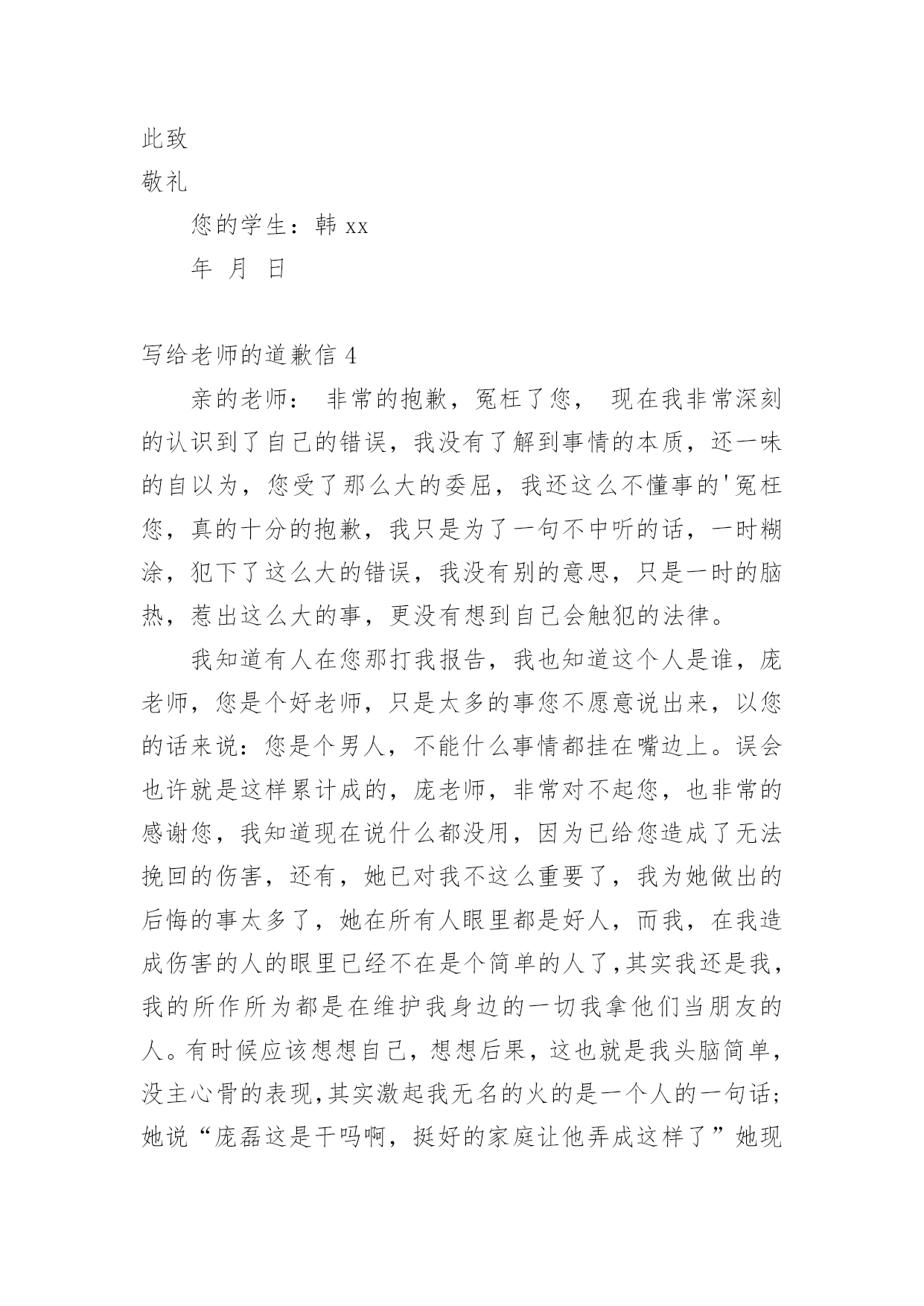 此致
敬礼

您的学生：韩 xx

年 月 日

写给老师的道歉信 4

亲的老师： 非常的抱歉，冤枉了您， 现在我非常深刻的认识到了自己的错误，我没有了解到事情的本质，还一味的自以为，您受了那么大的委屈，我还这么不懂事的'冤枉您，真的十分的抱歉，我只是为了一句不中听的话，一时糊涂，犯下了这么大的错误，我没有别的意思，只是一时的脑热，惹出这么大的事，更没有想到自己会触犯的法律。

我知道有人在您那打我报告，我也知道这个人是谁，庞老师，您是个好老师，只是太多的事您不愿意说出来，以您的话来说：您是个男人，不能什么事情都挂在嘴边上。误会也许就是这样累计成的，庞老师，非常对不起您，也非常的感谢您，我知道现在说什么都没用，因为已给您造成了无法挽回的伤害，还有，她已对我不这么重要了，我为她做出的后悔的事太多了，她在所有人眼里都是好人，而我，在我造成伤害的人的眼里已经不在是个简单的人了,其实我还是我，我的所作所为都是在维护我身边的一切我拿他们当朋友的人。有时候应该想想自己，想想后果，这也就是我头脑简单，没主心骨的表现,其实激起我无名的火的是一个人的一句话；她说“庞磊这是干吗啊，挺好的家庭让他弄成这样了”她现